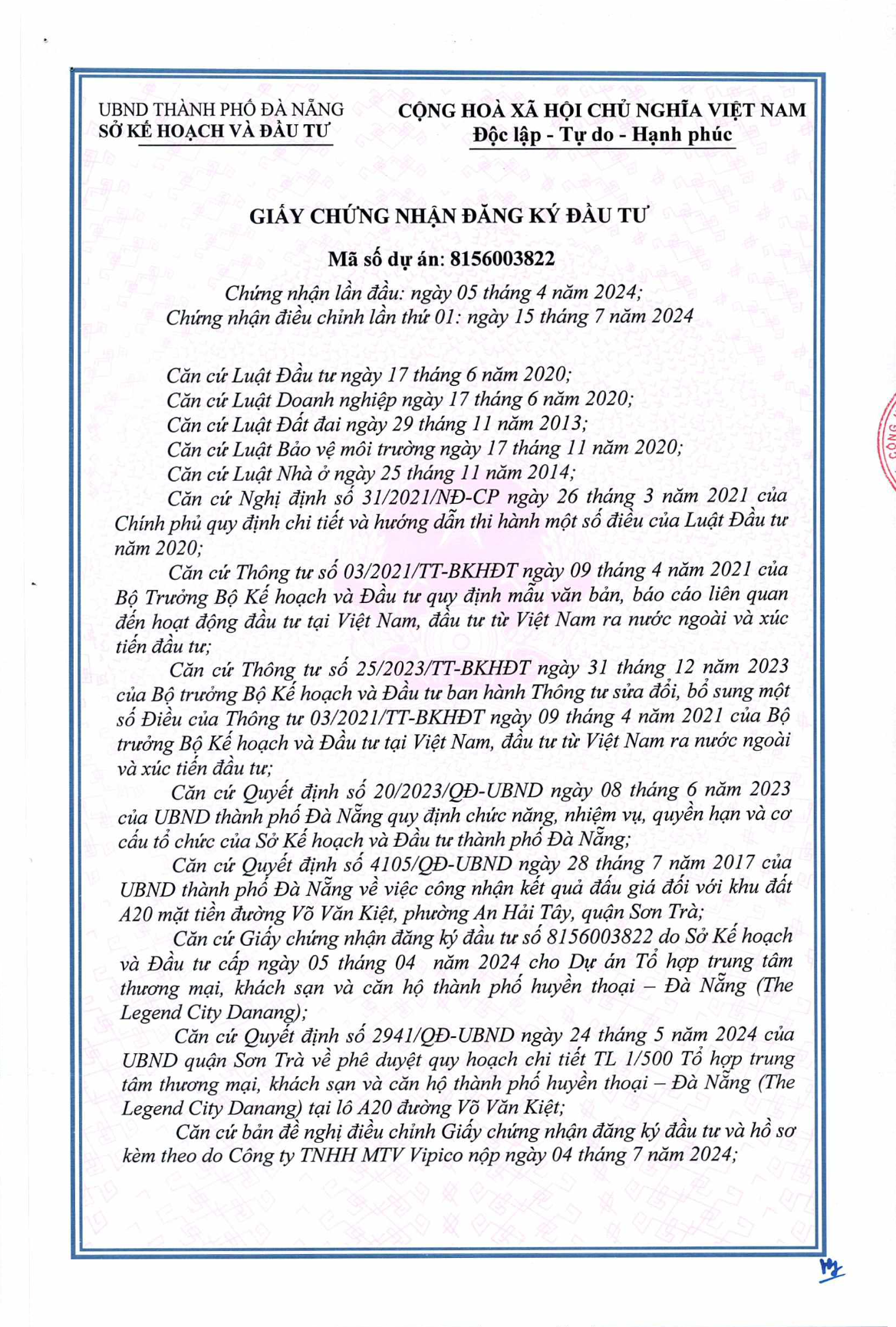 UBND THÀNH PHỐ ĐÀ NẴNG
SỞ KẾ HOẠCH VÀ ĐẦU TƯ

CỘNG HOÀ XÃ HỘI CHỦ NGHĨA VIỆT NAM
Độc lập - Tự do - Hạnh phúc

GIẤY CHỨNG NHẬN ĐĂNG KÝ ĐẦU TƯ

Mã số dự án: 8156003822

Chứng nhận lần đầu: ngày 05 tháng 4 năm 2024;
Chứng nhận điều chỉnh lần thứ 01: ngày 15 tháng 7 năm 2024

Căn cứ Luật Đầu tư ngày 17 tháng 6 năm 2020;
Căn cứ Luật Doanh nghiệp ngày 17 tháng 6 năm 2020;
Căn cứ Luật Đất đai ngày 29 tháng 11 năm 2013;
Căn cứ Luật Bảo vệ môi trường ngày 17 tháng 11 năm 2020;
Căn cứ Luật Nhà ở ngày 25 tháng 11 năm 2014;
Căn cứ Nghị định số 31/2021/NĐ-CP ngày 26 tháng 3 năm 2021 của Chính phủ quy định chi tiết và hướng dẫn thi hành một số điều của Luật Đầu tư năm 2020;
Căn cứ Thông tư số 03/2021/TT-BKHĐT ngày 09 tháng 4 năm 2021 của Bộ Trưởng Bộ Kế hoạch và Đầu tư quy định mẫu văn bản, báo cáo liên quan đến hoạt động đầu tư tại Việt Nam, đầu tư từ Việt Nam ra nước ngoài và xúc tiến đầu tư;
Căn cứ Thông tư số 25/2023/TT-BKHĐT ngày 31 tháng 12 năm 2023 của Bộ trưởng Bộ Kế hoạch và Đầu tư ban hành Thông tư sửa đổi, bổ sung một số Điều của Thông tư 03/2021/TT-BKHĐT ngày 09 tháng 4 năm 2021 của Bộ trưởng Bộ Kế hoạch và Đầu tư tại Việt Nam, đầu tư từ Việt Nam ra nước ngoài và xúc tiến đầu tư;
Căn cứ Quyết định số 20/2023/QĐ-UBND ngày 08 tháng 6 năm 2023 của UBND thành phố Đà Nẵng quy định chức năng, nhiệm vụ, quyền hạn và cơ cấu tổ chức của Sở Kế hoạch và Đầu tư thành phố Đà Nẵng;
Căn cứ Quyết định số 4105/QĐ-UBND ngày 28 tháng 7 năm 2017 của UBND thành phố Đà Nẵng về việc công nhận kết quả đấu giá đối với khu đất A20 mặt tiền đường Võ Văn Kiệt, phường An Hải Tây, quận Sơn Trà;
Căn cứ Giấy chứng nhận đăng ký đầu tư số 8156003822 do Sở Kế hoạch và Đầu tư cấp ngày 05 tháng 04 năm 2024 cho Dự án Tổ hợp trung tâm thương mại, khách sạn và căn hộ thành phố huyền thoại – Đà Nẵng (The Legend City Danang);
Căn cứ Quyết định số 2941/QĐ-UBND ngày 24 tháng 5 năm 2024 của UBND quận Sơn Trà về phê duyệt quy hoạch chi tiết TL 1/500 Tổ hợp trung tâm thương mại, khách sạn và căn hộ thành phố huyền thoại – Đà Nẵng (The Legend City Danang) tại lô A20 đường Võ Văn Kiệt;
Căn cứ bản đề nghị điều chỉnh Giấy chứng nhận đăng ký đầu tư và hồ sơ kèm theo do Công ty TNHH MTV Vipico nộp ngày 04 tháng 7 năm 2024;